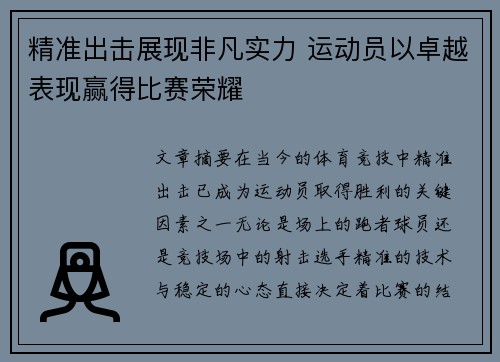 精准出击展现非凡实力 运动员以卓越表现赢得比赛荣耀

文章摘要在当今的体育竞技中精准出击已成为运动员取得胜利的关键因素之一无论是场上的跑者球员还是竞技场中的射击选手精准的技术与稳定的心态直接决定着比赛的结